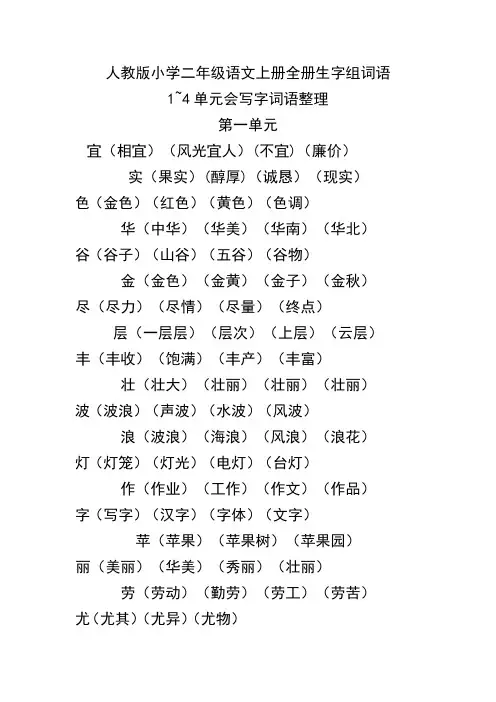 人教版小学二年级语文上册全册生字组词语
1~4 单元会写字词语整理
第一单元

宜（相宜）（风光宜人）（不宜）（廉价）

实（果实）（醇厚）（诚恳）（现实）

色（金色）（红色）（黄色）（色调）

华（中华）（华美）（华南）（华北）

谷（谷子）（山谷）（五谷）（谷物）

金（金色）（金黄）（金子）（金秋）

尽（尽力）（尽情）（尽量）（终点）

层（一层层）（层次）（上层）（云层）

丰（丰收）（饱满）（丰产）（丰富）

壮（壮大）（壮丽）（壮丽）（壮丽）

波（波浪）（声波）（水波）（风波）

浪（波浪）（海浪）（风浪）（浪花）

灯（灯笼）（灯光）（电灯）（台灯）

作（作业）（工作）（作文）（作品）

字（写字）（汉字）（字体）（文字）

苹（苹果）（苹果树）（苹果园）

丽（美丽）（华美）（秀丽）（壮丽）

劳（劳动）（勤劳）（劳工）（劳苦）

尤（尤其）（尤异）（尤物）